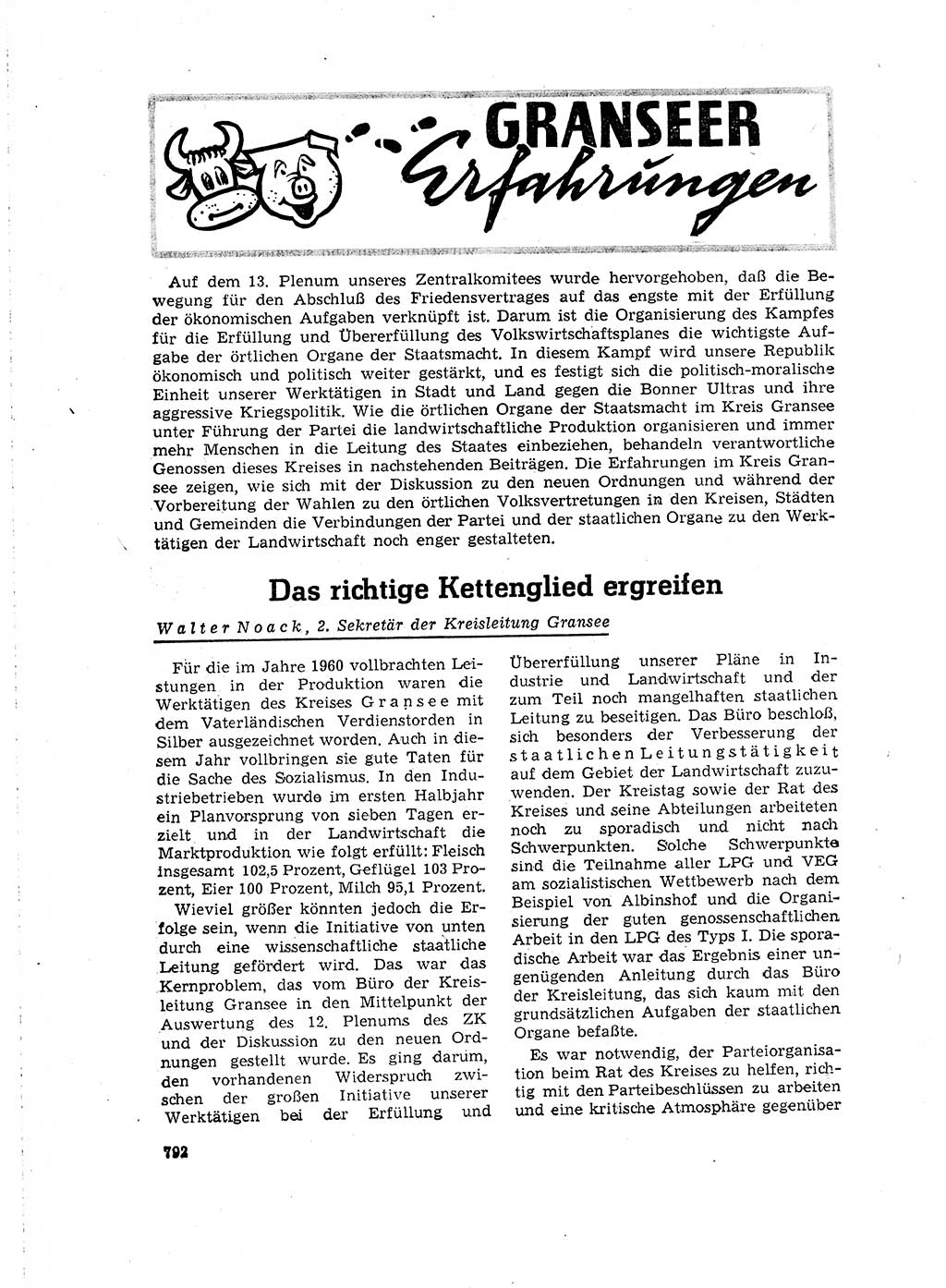 GRANSEER Erfahrungen

Auf dem 13. Plenum unseres Zentralkomitees wurde hervorgehoben, daß die Bewegung für den Abschluß des Friedensvertrages auf das engste mit der Erfüllung der ökonomischen Aufgaben verknüpft ist. Darum ist die Organisierung des Kampfes für die Erfüllung und Übererfüllung des Volkswirtschaftsplanes die wichtigste Aufgabe der örtlichen Organe der Staatsmacht. In diesem Kampf wird unsere Republik ökonomisch und politisch weiter gestärkt, und es festigt sich die politisch-moralische Einheit unserer Werktätigen in Stadt und Land gegen die Bonner Ultras und ihre aggressive Kriegspolitik. Wie die örtlichen Organe der Staatsmacht im Kreis Gransee unter Führung der Partei die landwirtschaftliche Produktion organisieren und immer mehr Menschen in die Leitung des Staates einbeziehen, behandeln verantwortliche Genossen dieses Kreises in nachstehenden Beiträgen. Die Erfahrungen im Kreis Gransee zeigen, wie sich mit der Diskussion zu den neuen Ordnungen und während der Vorbereitung der Wahlen zu den örtlichen Volksvertretungen in den Kreisen, Städten und Gemeinden die Verbindungen der Partei und der staatlichen Organe zu den Werktätigen der Landwirtschaft noch enger gestalteten.

Das richtige Kettenglied ergreifen

Walter Noack, 2. Sekretär der Kreisleitung Gransee

Für die im Jahre 1960 vollbrachten Leistungen in der Produktion waren die Werktätigen des Kreises Gransee mit dem Vaterländischen Verdienstorden in Silber ausgezeichnet worden. Auch in diesem Jahr vollbringen sie gute Taten für die Sache des Sozialismus. In den Industriebetrieben wurde im ersten Halbjahr ein Planvorsprung von sieben Tagen erzielt und in der Landwirtschaft die Marktproduktion wie folgt erfüllt: Fleisch insgesamt 102,5 Prozent, Geflügel 103 Prozent, Eier 100 Prozent, Milch 95,1 Prozent.

Wieviel größer könnten jedoch die Erfolge sein, wenn die Initiative von unten durch eine wissenschaftliche staatliche Leitung gefördert wird. Das war das Kernproblem, das vom Büro der Kreisleitung Gransee in den Mittelpunkt der Auswertung des 12. Plenums des ZK und der Diskussion zu den neuen Ordnungen gestellt wurde. Es ging darum, den vorhandenen Widerspruch zwischen der großen Initiative unserer Werktätigen bei der Erfüllung und Übererfüllung unserer Pläne in Industrie und Landwirtschaft und der zum Teil noch mangelhaften staatlichen Leitung zu beseitigen. Das Büro beschloß, sich besonders der Verbesserung der staatlichen Leitungstätigkeit auf dem Gebiet der Landwirtschaft zuzuwenden. Der Kreistag sowie der Rat des Kreises und seine Abteilungen arbeiteten noch zu sporadisch und nicht nach Schwerpunkten. Solche Schwerpunkte sind die Teilnahme aller LPG und VEG am sozialistischen Wettbewerb nach dem Beispiel von Albinshof und die Organisierung der guten genossenschaftlichen Arbeit in den LPG des Typs I. Die sporadische Arbeit war das Ergebnis einer ungenügenden Anleitung durch das Büro der Kreisleitung, das sich kaum mit den grundsätzlichen Aufgaben der staatlichen Organe befaßte.

Es war notwendig, der Parteiorganisation beim Rat des Kreises zu helfen, richtig mit den Parteibeschlüssen zu arbeiten und eine kritische Atmosphäre gegenüber

792